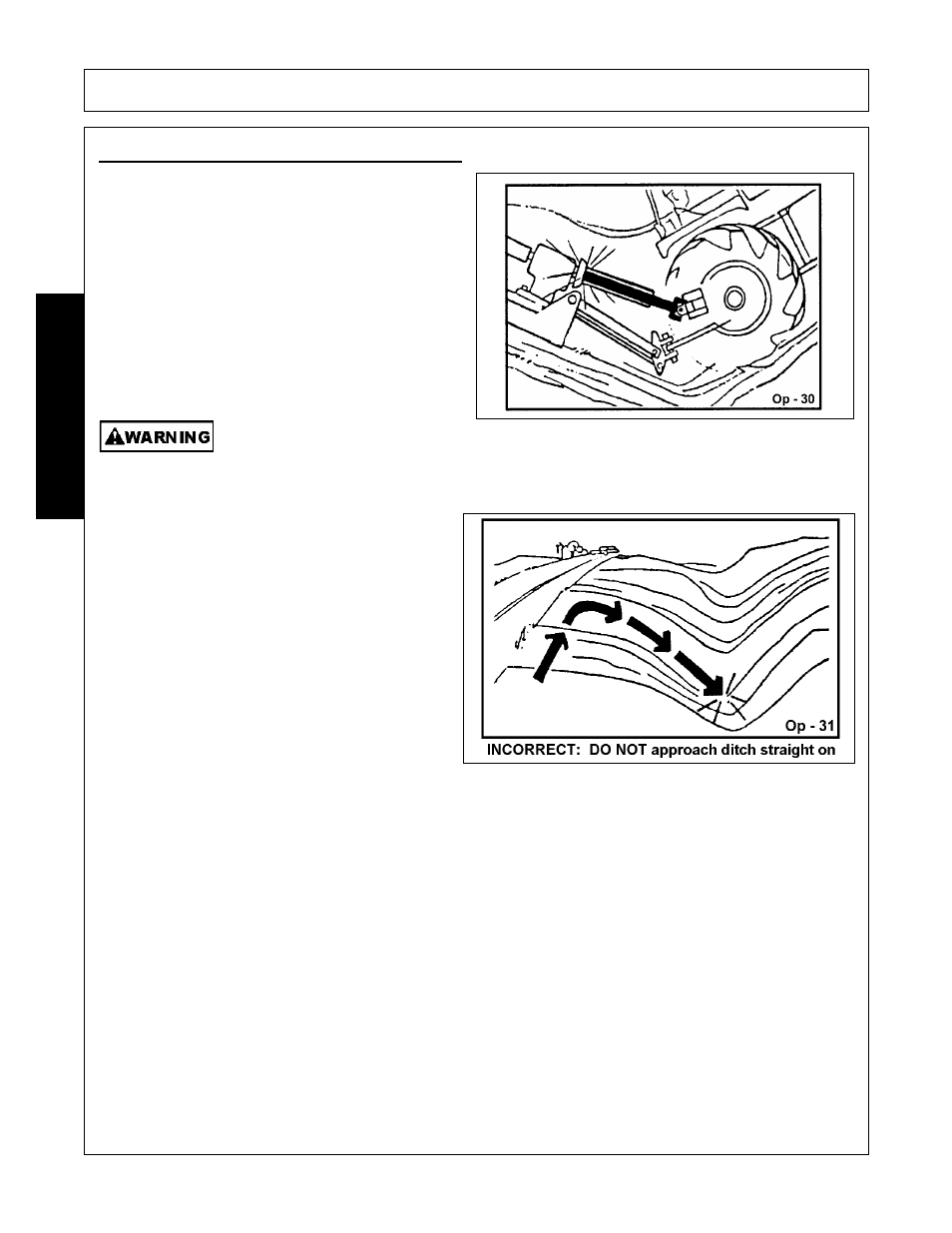 Op - 30

WARNING

Op - 31

INCORRECT: DO NOT approach ditch straight on